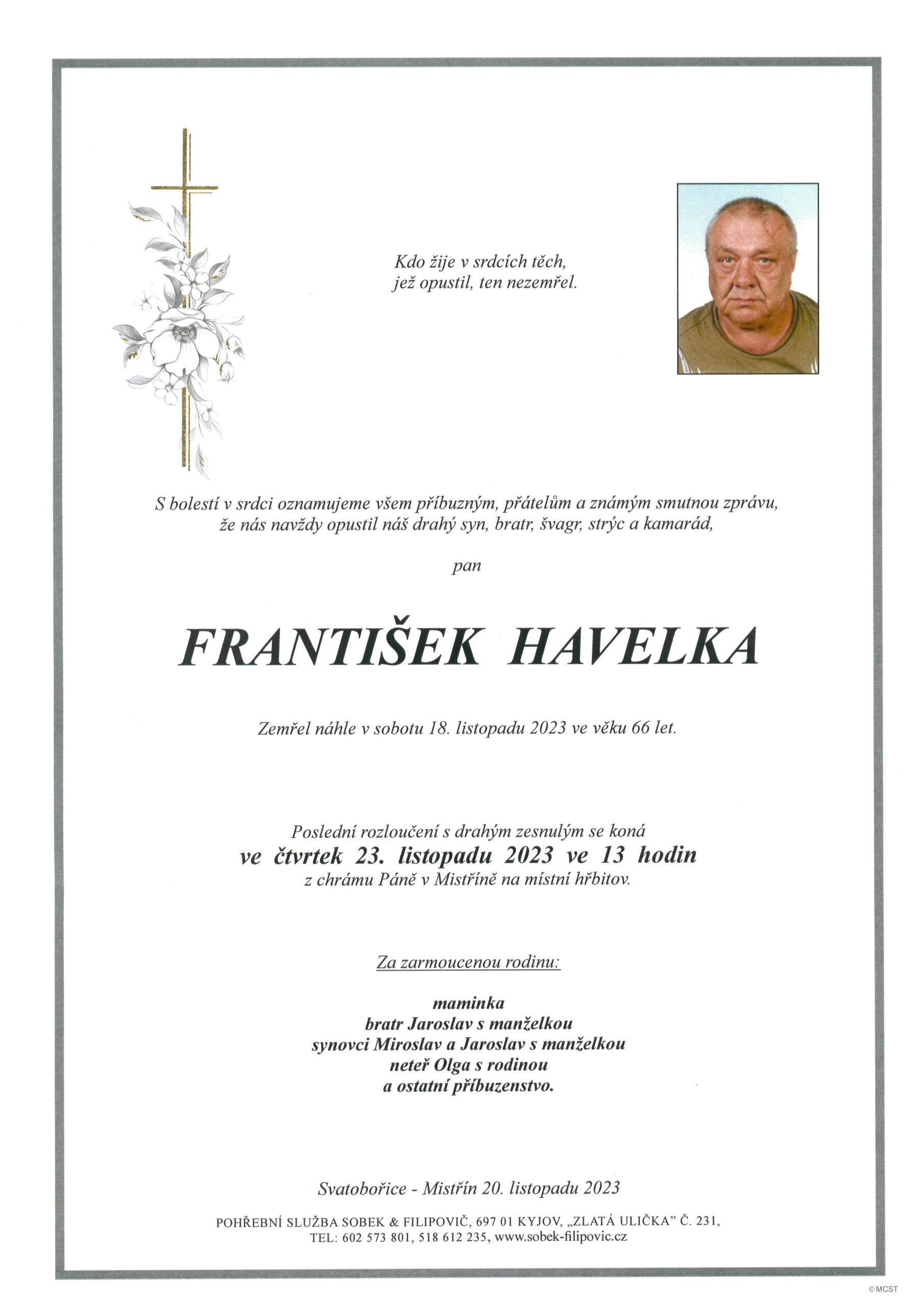 Kdo žije v srdcích těch, jež opustil, ten nezemřel.

S bolestí v srdci oznamujeme všem příbuzným, přátelům a známým smutnou zprávu, že nás navždy opustil náš drahý syn, bratr, švagr, strýc a kamarád,

pan

FRANTIŠEK HAVELKA

Zemřel náhle v sobotu 18. listopadu 2023 ve věku 66 let.

Poslední rozloučení s drahým zesnulým se koná
ve čtvrtek 23. listopadu 2023 ve 13 hodin
z chrámu Páně v Mistříně na místní hřbitov.

Za zarmoucenou rodinu:

maminka
bratr Jaroslav s manželkou
synovci Miroslav a Jaroslav s manželkou
neteř Olga s rodinou
a ostatní příbuzenstvo.

Svatobořice - Mistřín 20. listopadu 2023

POHŘEBNÍ SLUŽBA SOBEK & FILIPOVIČ, 697 01 KYJOV, „ZLATÁ ULIČKA" Č. 231, TEL: 602 573 801, 518 612 235, www.sobek-filipovic.cz

© MCST